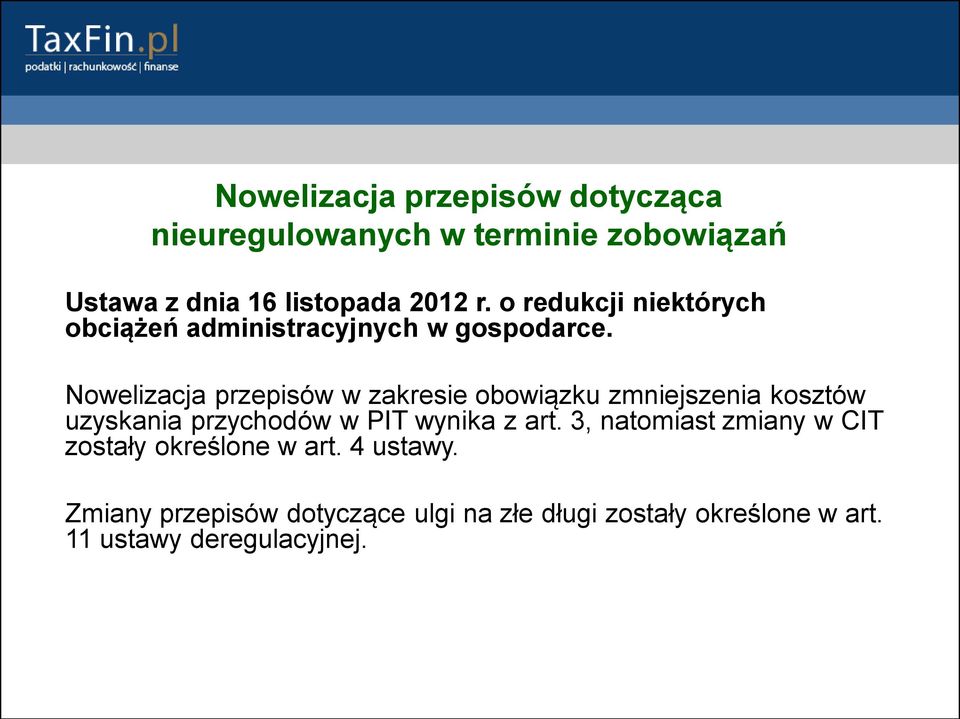 TaxFin.pl
podatki | rachunkowość | finanse

Nowelizacja przepisów dotycząca nieuregulowanych w terminie zobowiązań

Ustawa z dnia 16 listopada 2012 r. o redukcji niektórych obciążeń administracyjnych w gospodarce.

Nowelizacja przepisów w zakresie obowiązku zmniejszenia kosztów uzyskania przychodów w PIT wynika z art. 3, natomiast zmiany w CIT zostały określone w art. 4 ustawy.

Zmiany przepisów dotyczące ulgi na złe długi zostały określone w art. 11 ustawy deregulacyjnej.